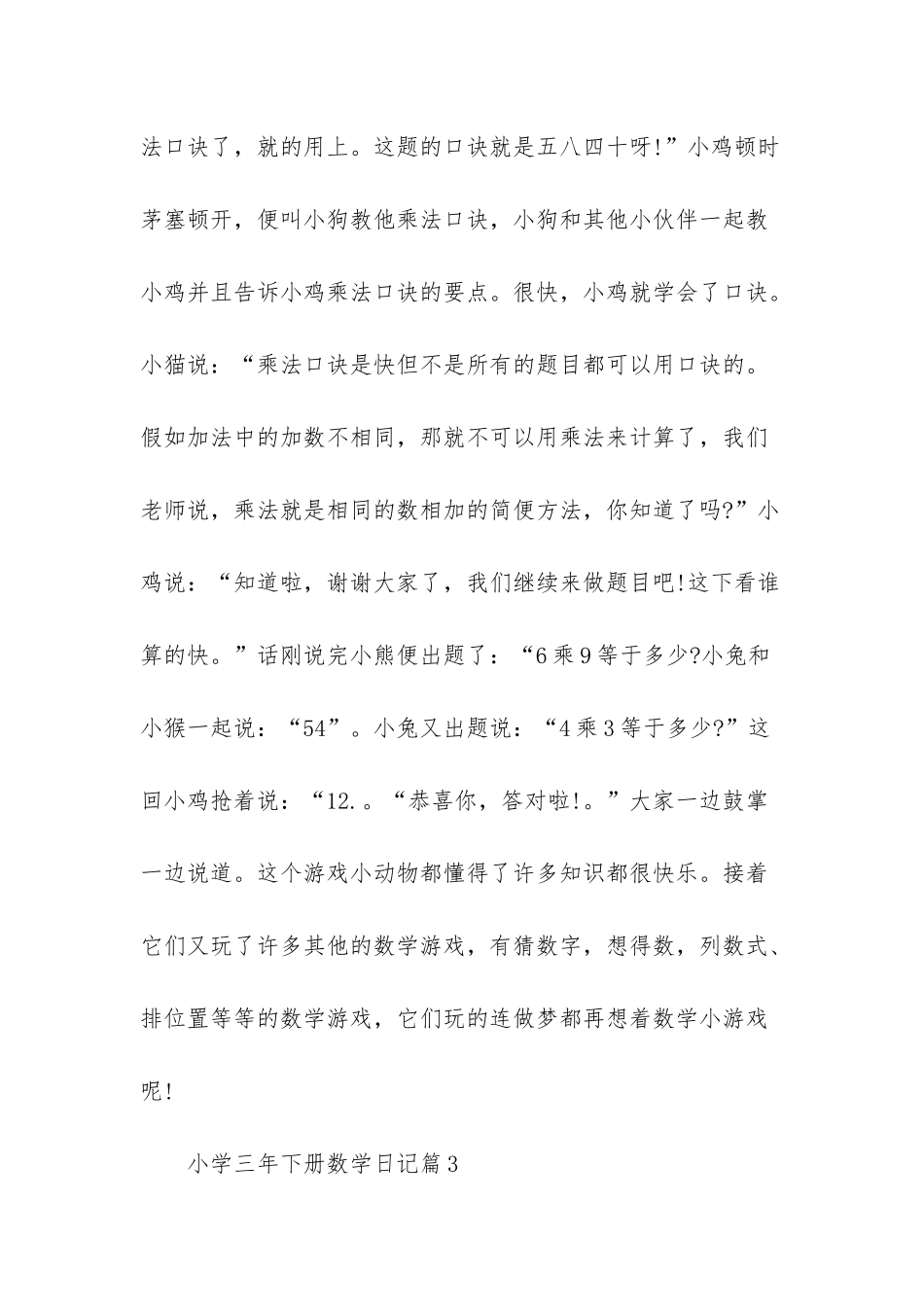 法口诀了，就的用上。这题的口诀就是五八四十呀!”小鸡顿时茅塞顿开，便叫小狗教他乘法口诀，小狗和其他小伙伴一起教小鸡并且告诉小鸡乘法口诀的要点。很快，小鸡就学会了口诀。小猫说：“乘法口诀是快但不是所有的题目都可以用口诀的。假如加法中的加数不相同，那就不可以用乘法来计算了，我们老师说，乘法就是相同的数相加的简便方法，你知道了吗?”小鸡说：“知道啦，谢谢大家了，我们继续来做题目吧!这下看谁算的快。”话刚说完小熊便出题了：“6乘9等于多少?小兔和小猴一起说：“54”。小兔又出题说：“4乘3等于多少?”这回小鸡抢着说：“12.。“恭喜你，答对啦!。”大家一边鼓掌一边说道。这个游戏小动物都懂得了许多知识都很快乐。接着它们又玩了许多其他的数学游戏，有猜数字，想得数，列数式、排位置等等的数学游戏，它们玩的连做梦都再想着数学小游戏呢!

小学三年下册数学日记篇3